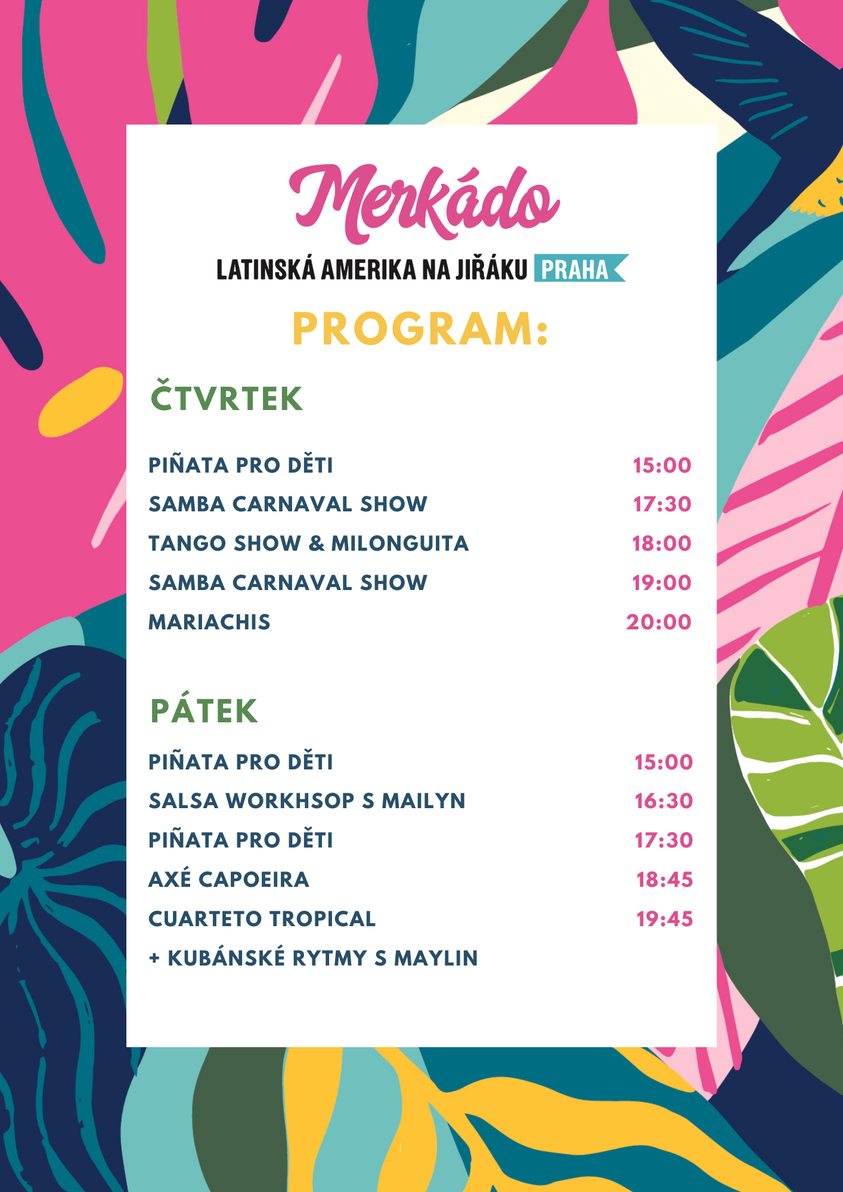 Merkádo
LATINSKÁ AMERIKA NA JIŘÁKU PRAHA

PROGRAM:

ČTVRTEK

PIÑATA PRO DĚTI 15:00
SAMBA CARNAVAL SHOW 17:30
TANGO SHOW & MILONGUITA 18:00
SAMBA CARNAVAL SHOW 19:00
MARIACHIS 20:00

PÁTEK

PIÑATA PRO DĚTI 15:00
SALSA WORKHSOP S MAILYN 16:30
PIÑATA PRO DĚTI 17:30
AXÉ CAPOEIRA 18:45
CUARTETO TROPICAL 19:45
+ KUBÁNSKÉ RYTMY S MAYLIN